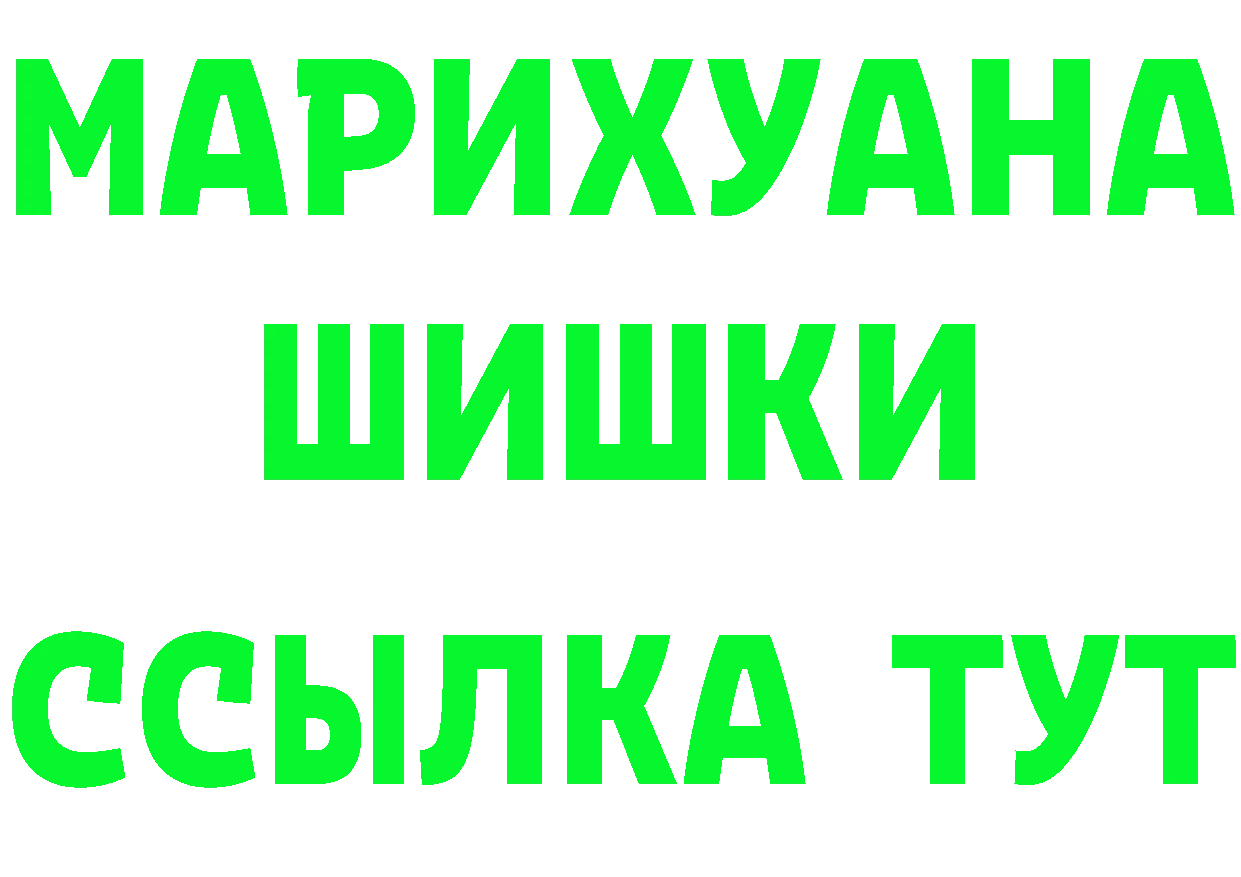 МАРИХУАНА
ШИШКИ
ССЫЛКА ТУТ